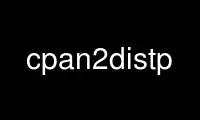 cpan2distp